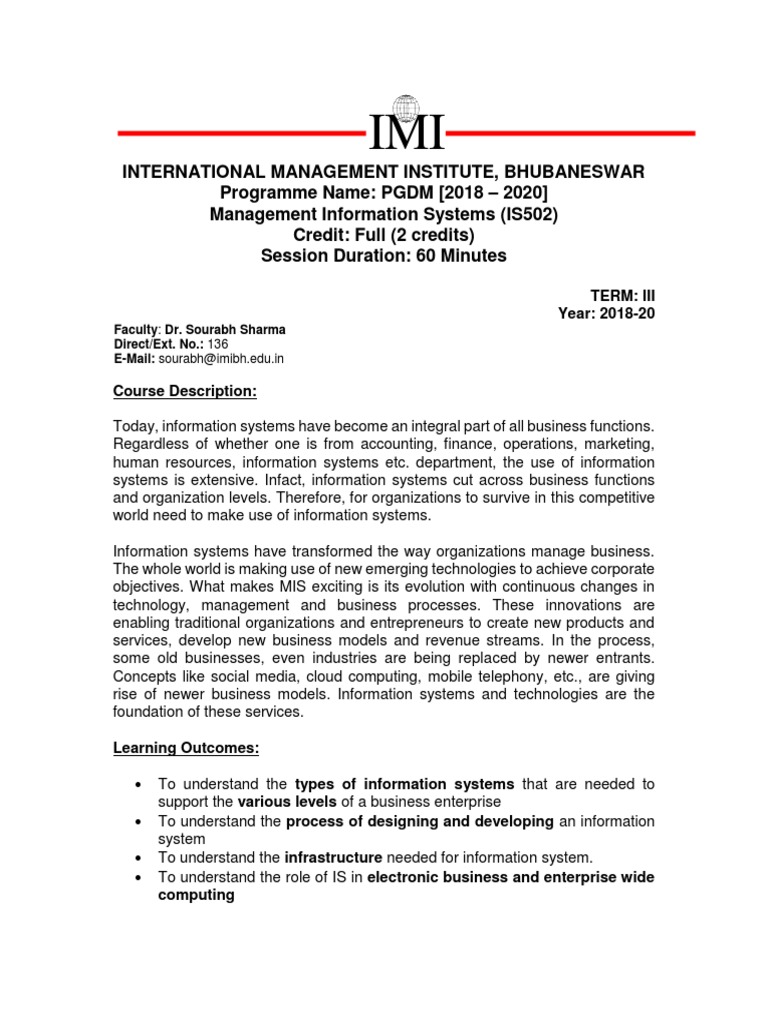 IMI

INTERNATIONAL MANAGEMENT INSTITUTE, BHUBANESWAR
Programme Name: PGDM [2018 – 2020]
Management Information Systems (IS502)
Credit: Full (2 credits)
Session Duration: 60 Minutes

TERM: III
Year: 2018-20

Faculty: Dr. Sourabh Sharma
Direct/Ext. No.: 136
E-Mail: sourabh@imibh.edu.in

Course Description:

Today, information systems have become an integral part of all business functions. Regardless of whether one is from accounting, finance, operations, marketing, human resources, information systems etc. department, the use of information systems is extensive. Infact, information systems cut across business functions and organization levels. Therefore, for organizations to survive in this competitive world need to make use of information systems.

Information systems have transformed the way organizations manage business. The whole world is making use of new emerging technologies to achieve corporate objectives. What makes MIS exciting is its evolution with continuous changes in technology, management and business processes. These innovations are enabling traditional organizations and entrepreneurs to create new products and services, develop new business models and revenue streams. In the process, some old businesses, even industries are being replaced by newer entrants. Concepts like social media, cloud computing, mobile telephony, etc., are giving rise of newer business models. Information systems and technologies are the foundation of these services.

Learning Outcomes:

• To understand the types of information systems that are needed to support the various levels of a business enterprise
• To understand the process of designing and developing an information system
• To understand the infrastructure needed for information system.
• To understand the role of IS in electronic business and enterprise wide computing